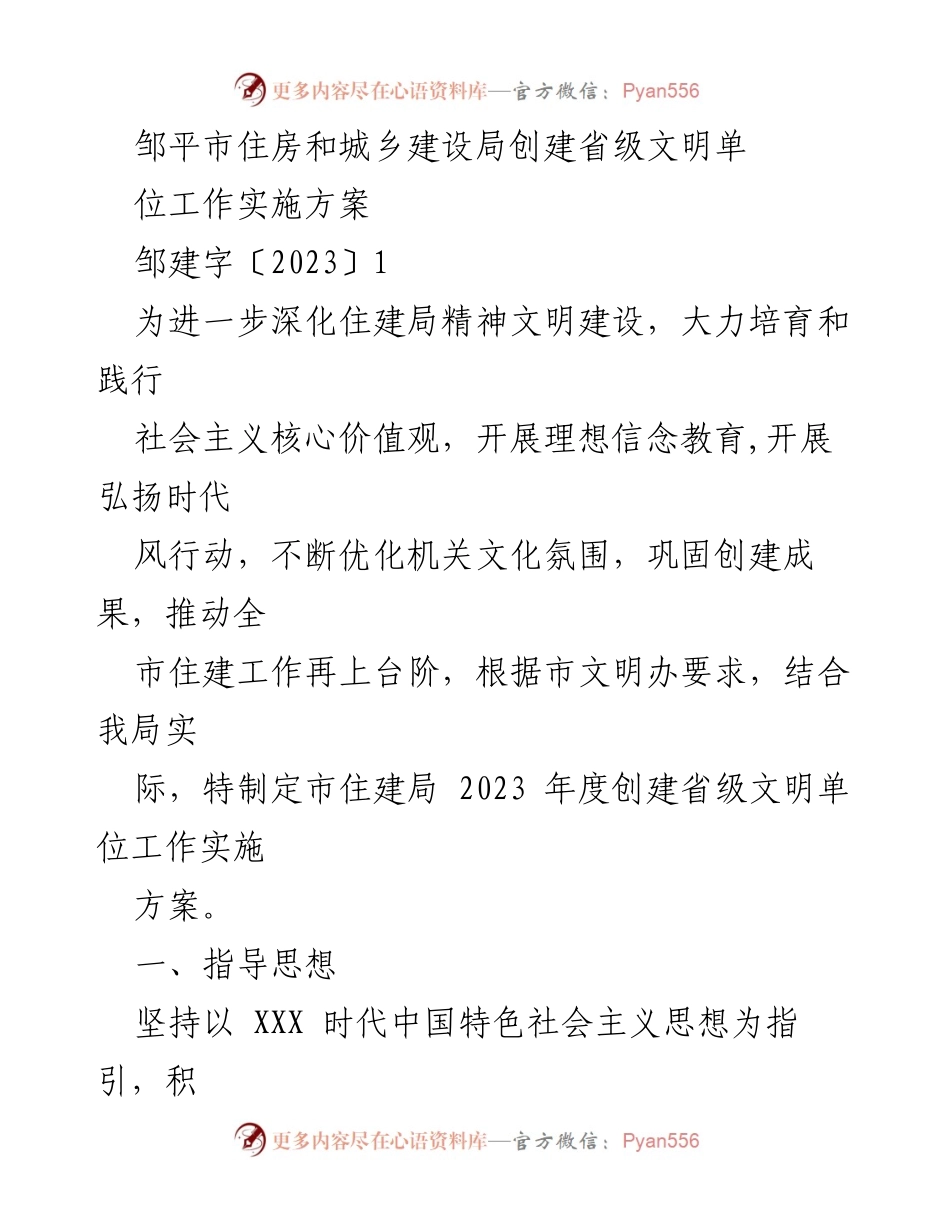 更多内容尽在心语资料库—官方微信：Pyan556

邹平市住房和城乡建设局创建省级文明单位工作实施方案

邹建字〔2023〕1

为进一步深化住建局精神文明建设，大力培育和践行

社会主义核心价值观，开展理想信念教育,开展弘扬时代

风行动，不断优化机关文化氛围，巩固创建成果，推动全

市住建工作再上台阶，根据市文明办要求，结合我局实

际，特制定市住建局 2023 年度创建省级文明单位工作实施

方案。

一、指导思想

坚持以 XXX 时代中国特色社会主义思想为指引，积

更多内容尽在心语资料库—官方微信：Pyan556